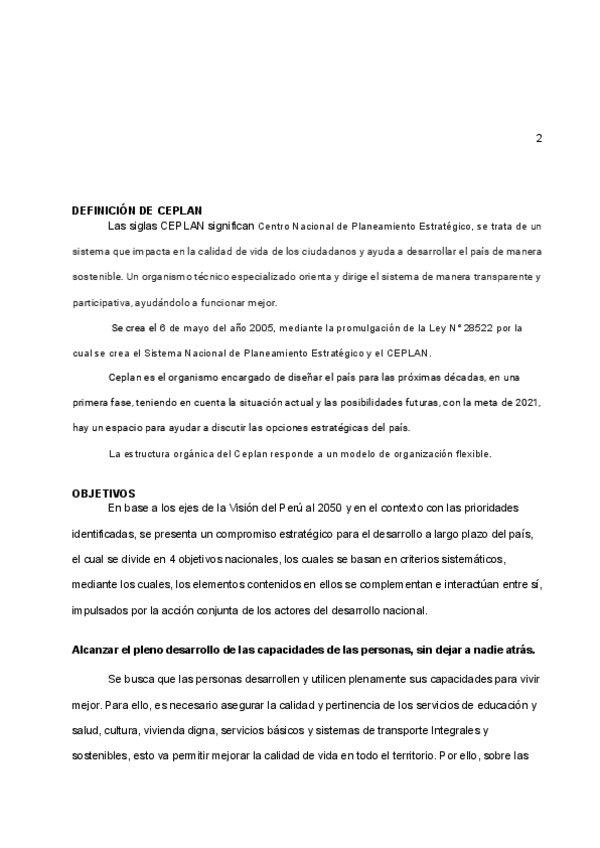 2

DEFINICIÓN DE CEPLAN

Las siglas CEPLAN significan Centro Nacional de Planeamiento Estratégico, se trata de un sistema que impacta en la calidad de vida de los ciudadanos y ayuda a desarrollar el país de manera sostenible. Un organismo técnico especializado orienta y dirige el sistema de manera transparente y participativa, ayudándolo a funcionar mejor.

Se crea el 6 de mayo del año 2005, mediante la promulgación de la Ley N° 28522 por la cual se crea el Sistema Nacional de Planeamiento Estratégico y el CEPLAN.

Ceplan es el organismo encargado de diseñar el país para las próximas décadas, en una primera fase, teniendo en cuenta la situación actual y las posibilidades futuras, con la meta de 2021, hay un espacio para ayudar a discutir las opciones estratégicas del país.

La estructura orgánica del Ceplan responde a un modelo de organización flexible.

OBJETIVOS

En base a los ejes de la Visión del Perú al 2050 y en el contexto con las prioridades identificadas, se presenta un compromiso estratégico para el desarrollo a largo plazo del país, el cual se divide en 4 objetivos nacionales, los cuales se basan en criterios sistemáticos, mediante los cuales, los elementos contenidos en ellos se complementan e interactúan entre sí, impulsados por la acción conjunta de los actores del desarrollo nacional.

Alcanzar el pleno desarrollo de las capacidades de las personas, sin dejar a nadie atrás.

Se busca que las personas desarrollen y utilicen plenamente sus capacidades para vivir mejor. Para ello, es necesario asegurar la calidad y pertinencia de los servicios de educación y salud, cultura, vivienda digna, servicios básicos y sistemas de transporte Integrales y sostenibles, esto va permitir mejorar la calidad de vida en todo el territorio. Por ello, sobre las